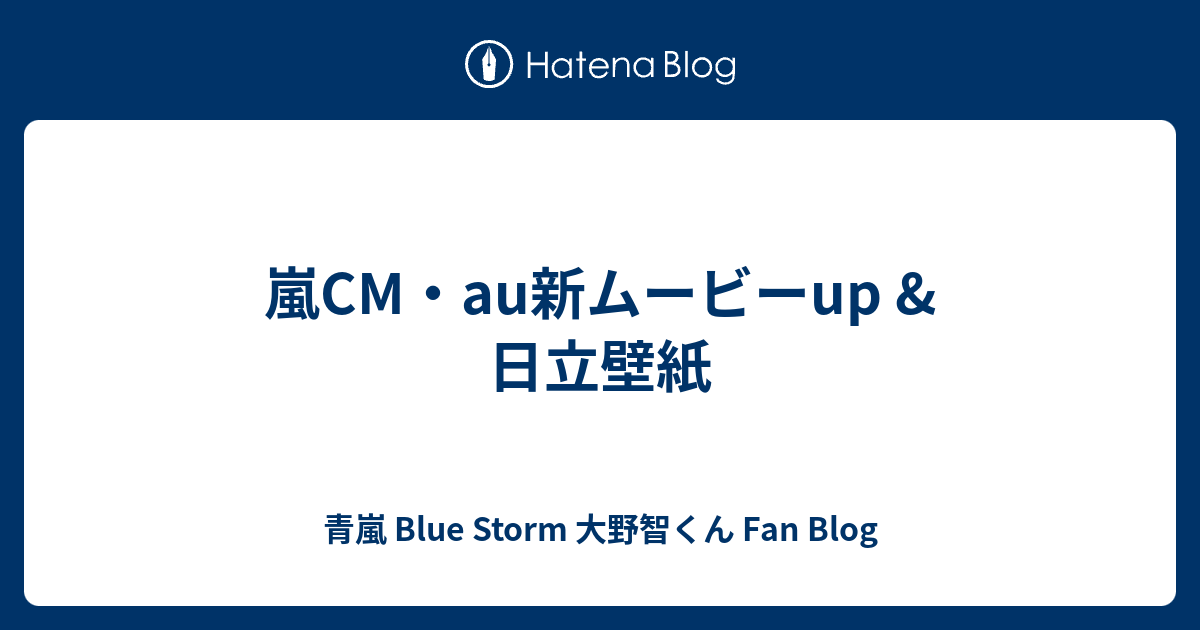 Hatena Blog

嵐CM・au新ムービーup＆日立壁紙

青嵐 Blue Storm 大野智くん Fan Blog